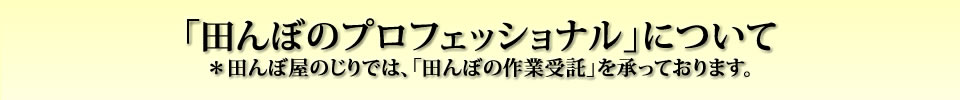 「田んぼのプロフェッショナル」について
＊田んぼ屋のじりでは、「田んぼの作業受託」を承っております。